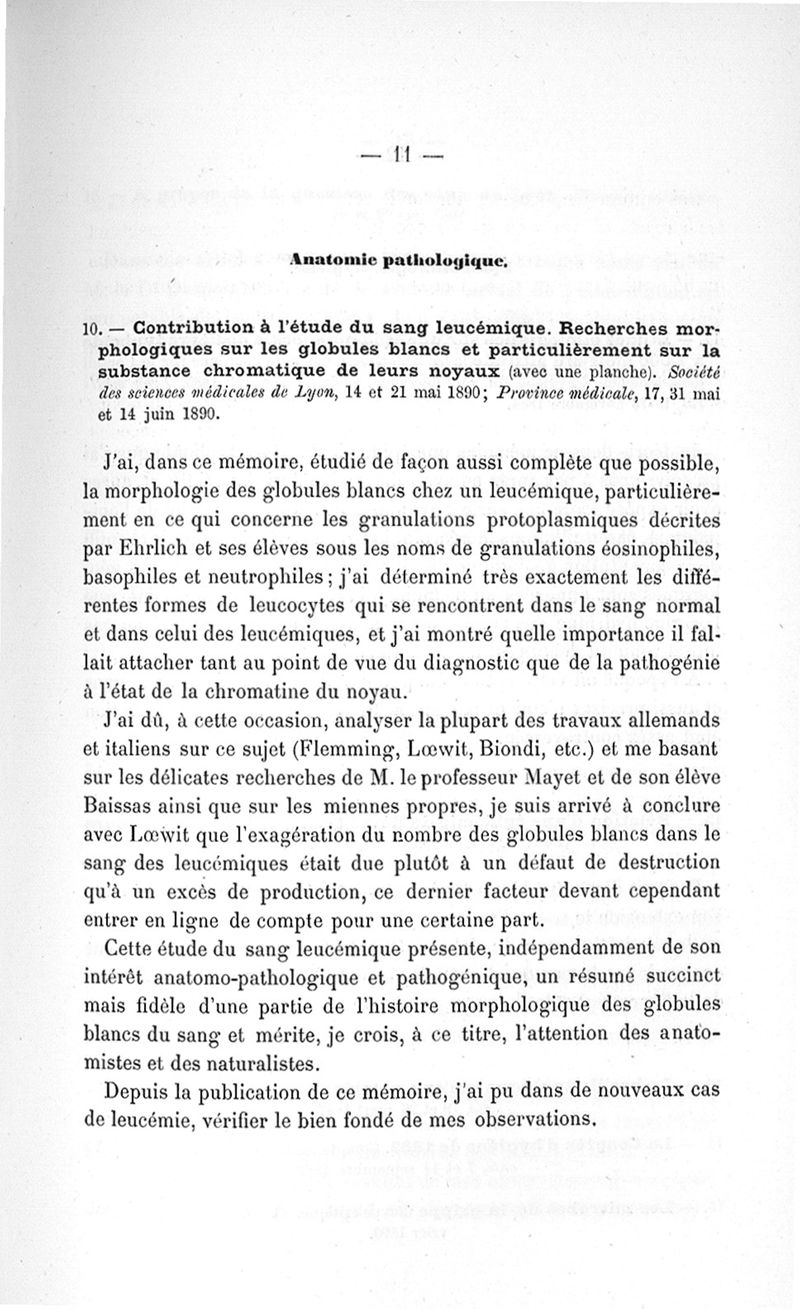 — 11 —

Anatomie pathologique.

10. — Contribution à l'étude du sang leucémique. Recherches morphologiques sur les globules blancs et particulièrement sur la substance chromatique de leurs noyaux (avec une planche). Société des sciences médicales de Lyon, 14 et 21 mai 1890; Province médicale, 17, 31 mai et 14 juin 1890.

J'ai, dans ce mémoire, étudié de façon aussi complète que possible, la morphologie des globules blancs chez un leucémique, particulièrement en ce qui concerne les granulations protoplasmiques décrites par Ehrlich et ses élèves sous les noms de granulations éosinophiles, basophiles et neutrophiles; j'ai déterminé très exactement les différentes formes de leucocytes qui se rencontrent dans le sang normal et dans celui des leucémiques, et j'ai montré quelle importance il fallait attacher tant au point de vue du diagnostic que de la pathogénie à l'état de la chromatine du noyau.

J'ai dû, à cette occasion, analyser la plupart des travaux allemands et italiens sur ce sujet (Flemming, Lœwit, Biondi, etc.) et me basant sur les délicates recherches de M. le professeur Mayet et de son élève Baissas ainsi que sur les miennes propres, je suis arrivé à conclure avec Lœwit que l'exagération du nombre des globules blancs dans le sang des leucémiques était due plutôt à un défaut de destruction qu'à un excès de production, ce dernier facteur devant cependant entrer en ligne de compte pour une certaine part.

Cette étude du sang leucémique présente, indépendamment de son intérêt anatomo-pathologique et pathogénique, un résumé succinct mais fidèle d'une partie de l'histoire morphologique des globules blancs du sang et mérite, je crois, à ce titre, l'attention des anatomistes et des naturalistes.

Depuis la publication de ce mémoire, j'ai pu dans de nouveaux cas de leucémie, vérifier le bien fondé de mes observations.